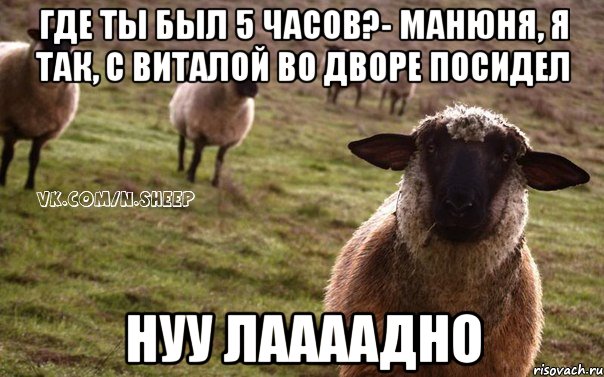 ГДЕ ТЫ БЫЛ 5 ЧАСОВ?- МАНЮНЯ, Я ТАК, С ВИТАЛОЙ ВО ДВОРЕ ПОСИДЕЛ

VK.COM/N.SHEEP

НУУ ЛААААДНО

risovach.ru